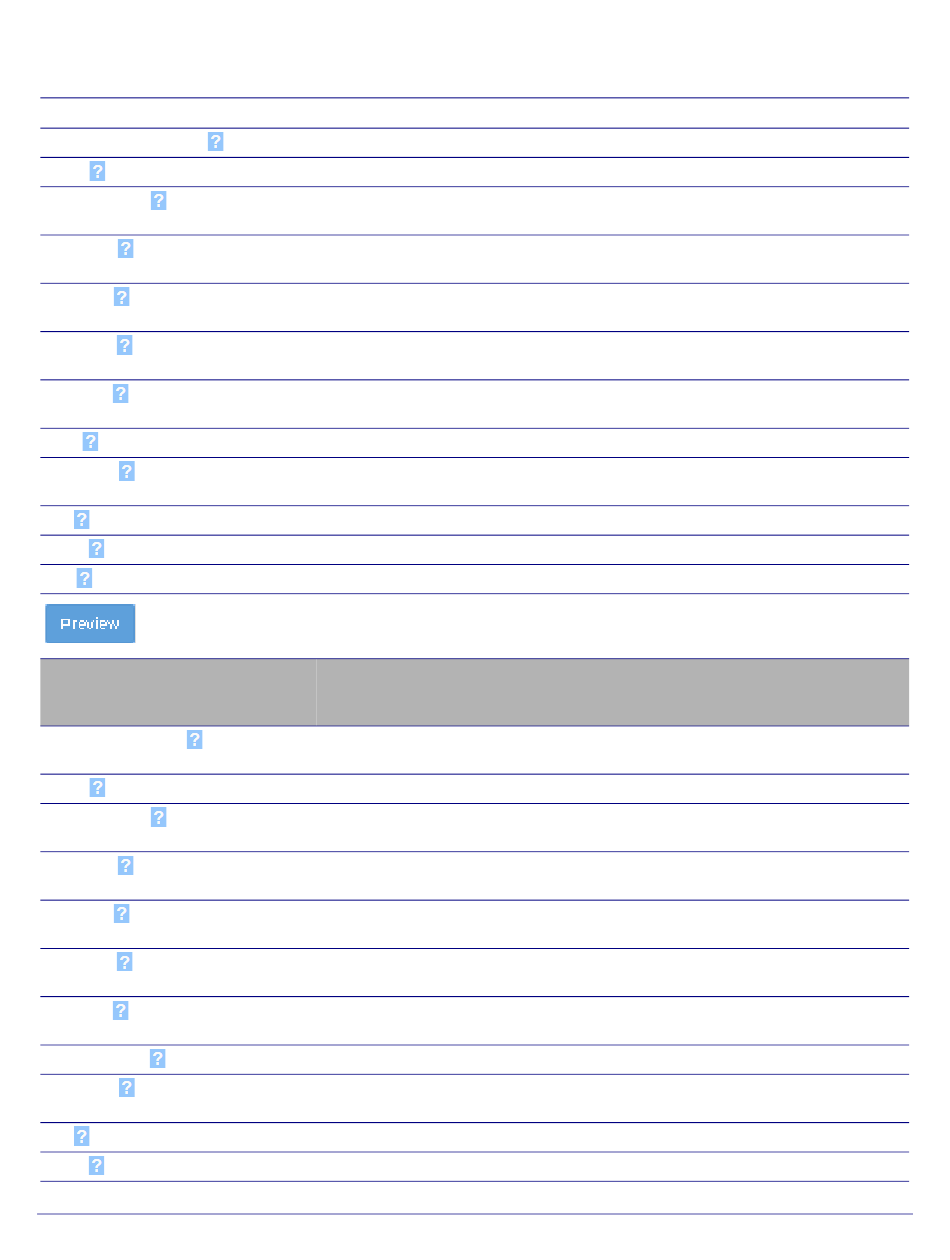 ?
?
?
?
?
?
?
?
?
?
?
?

Preview

?
?
?
?
?
?
?
?
?
?
?